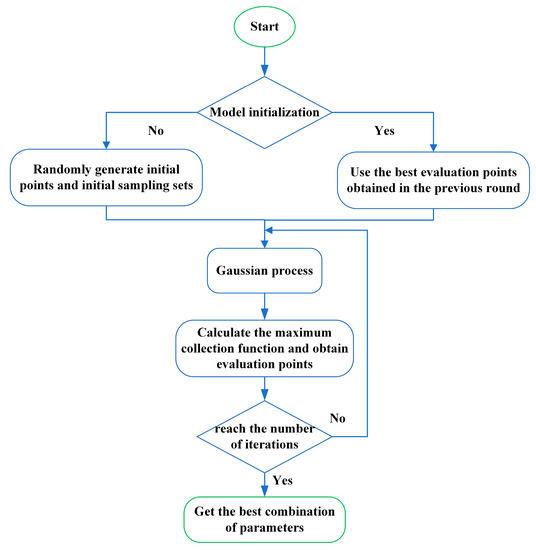 Start

Model initialization

No

Yes

Randomly generate initial points and initial sampling sets

Use the best evaluation points obtained in the previous round

Gaussian process

Calculate the maximum collection function and obtain evaluation points

reach the number of iterations

No

Yes

Get the best combination of parameters